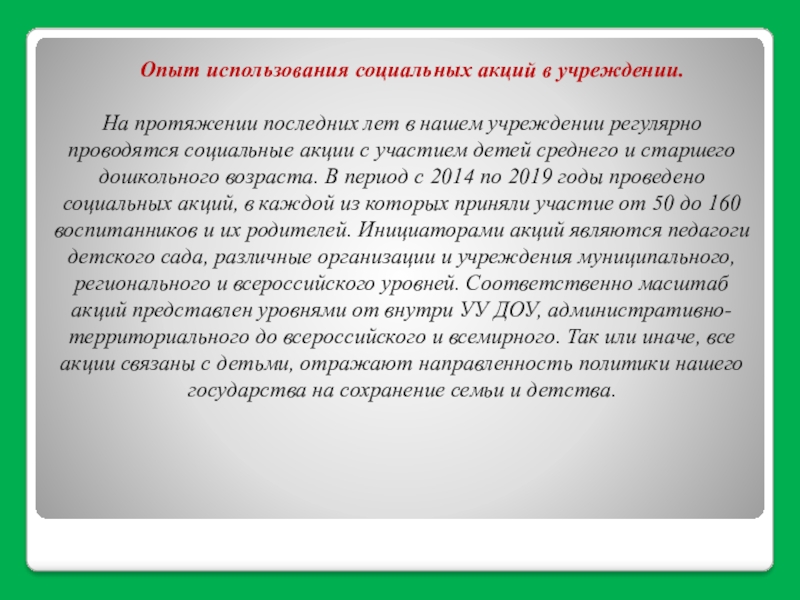 Опыт использования социальных акций в учреждении.

На протяжении последних лет в нашем учреждении регулярно проводятся социальные акции с участием детей среднего и старшего дошкольного возраста. В период с 2014 по 2019 годы проведено социальных акций, в каждой из которых приняли участие от 50 до 160 воспитанников и их родителей. Инициаторами акций являются педагоги детского сада, различные организации и учреждения муниципального, регионального и всероссийского уровней. Соответственно масштаб акций представлен уровнями от внутри УУ ДОУ, административно-территориального до всероссийского и всемирного. Так или иначе, все акции связаны с детьми, отражают направленность политики нашего государства на сохранение семьи и детства.